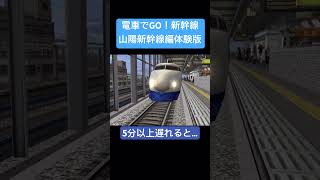 電車でGO！新幹線
山陽新幹線編体験版

5分以上遅れると…